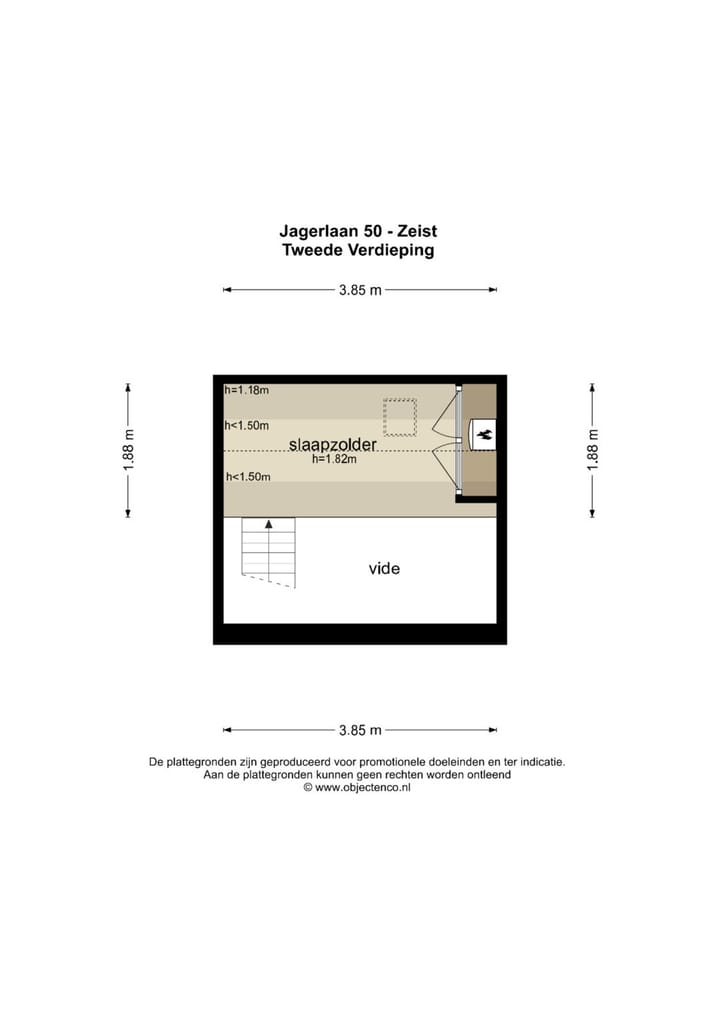 Jagerlaan 50 - Zeist
Tweede Verdieping

3.85 m

1.88 m

h=1.18m
h<1.50m
slaapzolder
h=1.82m
h<1.50m

1.88 m

vide

3.85 m

De plattegronden zijn geproduceerd voor promotionele doeleinden en ter indicatie.
Aan de plattegronden kunnen geen rechten worden ontleend
© www.objectenco.nl